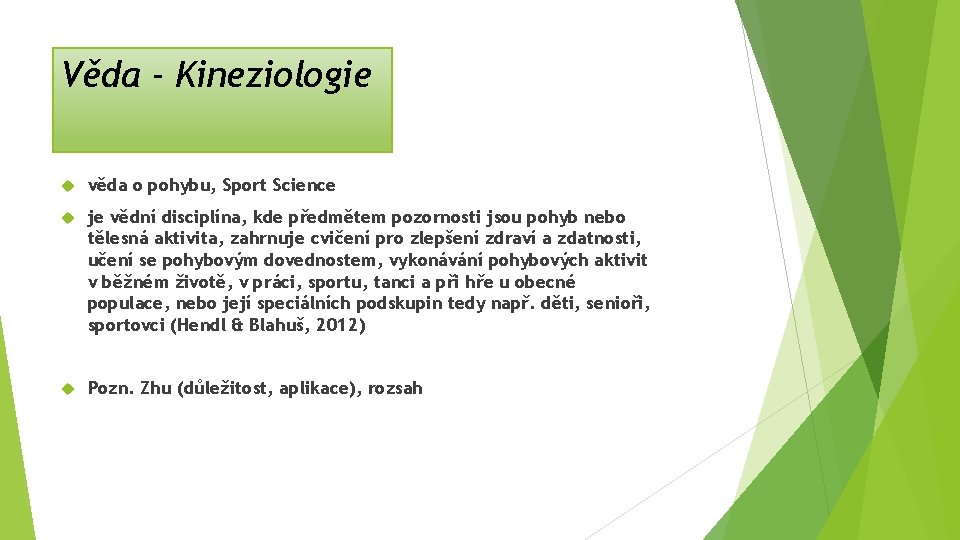 Věda - Kineziologie

věda o pohybu, Sport Science

je vědní disciplína, kde předmětem pozornosti jsou pohyb nebo tělesná aktivita, zahrnuje cvičení pro zlepšení zdraví a zdatnosti, učení se pohybovým dovednostem, vykonávání pohybových aktivit v běžném životě, v práci, sportu, tanci a při hře u obecné populace, nebo její speciálních podskupin tedy např. děti, senioři, sportovci (Hendl & Blahuš, 2012)

Pozn. Zhu (důležitost, aplikace), rozsah